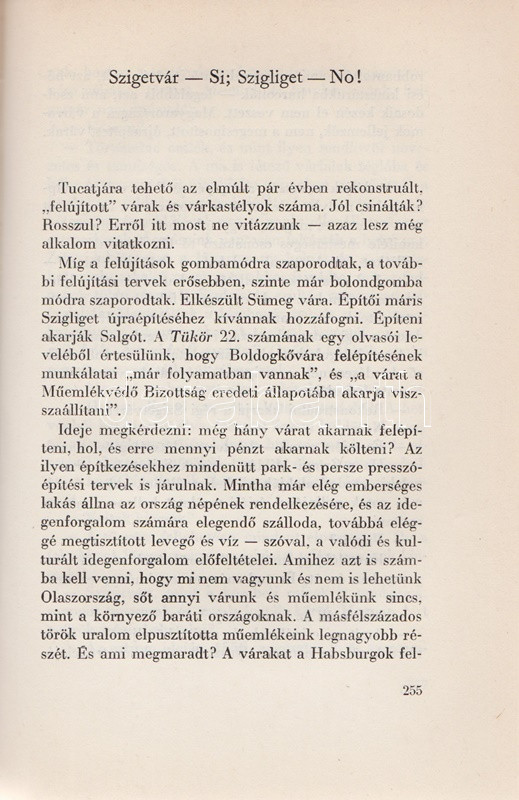 Szigetvár — Si; Szigliget — No!

Tucatjára tehető az elmúlt pár évben rekonstruált, „felújított" várak és várkastélyok száma. Jól csinálták? Rosszul? Erről itt most ne vitázzunk — azaz lesz még alkalom vitatkozni.

Míg a felújítások gombamódra szaporodtak, a további felújítási tervek erősebben, szinte már bolondgomba módra szaporodtak. Elkészült Sümeg vára. Építői máris Szigliget újraépítéséhez kívánnak hozzáfogni. Építeni akarják Salgót. A Tükör 22. számának egy olvasói leveléből értesülünk, hogy Boldogkővára felépítésének munkálatai „már folyamatban vannak", és „a várat a Műemlékvédő Bizottság eredeti állapotába akarja visszaállítani".

Ideje megkérdezni: még hány várat akarnak felépíteni, hol, és erre mennyi pénzt akarnak költeni? Az ilyen építkezésekhez mindenütt park- és persze presszóépítési tervek is járulnak. Mintha már elég emberséges lakás állna az ország népének rendelkezésére, és az idegenforgalom számára elegendő szálloda, továbbá eléggé megtisztított levegő és víz — szóval, a valódi és kulturált idegenforgalom előfeltételei. Amihez azt is számba kell venni, hogy mi nem vagyunk és nem is lehetünk Olaszország, sőt annyi várunk és műemlékünk sincs, mint a környező baráti országoknak. A másfélszázados török uralom elpusztította műemlékeink legnagyobb részét. És ami megmaradt? A várakat a Habsburgok fel-

255